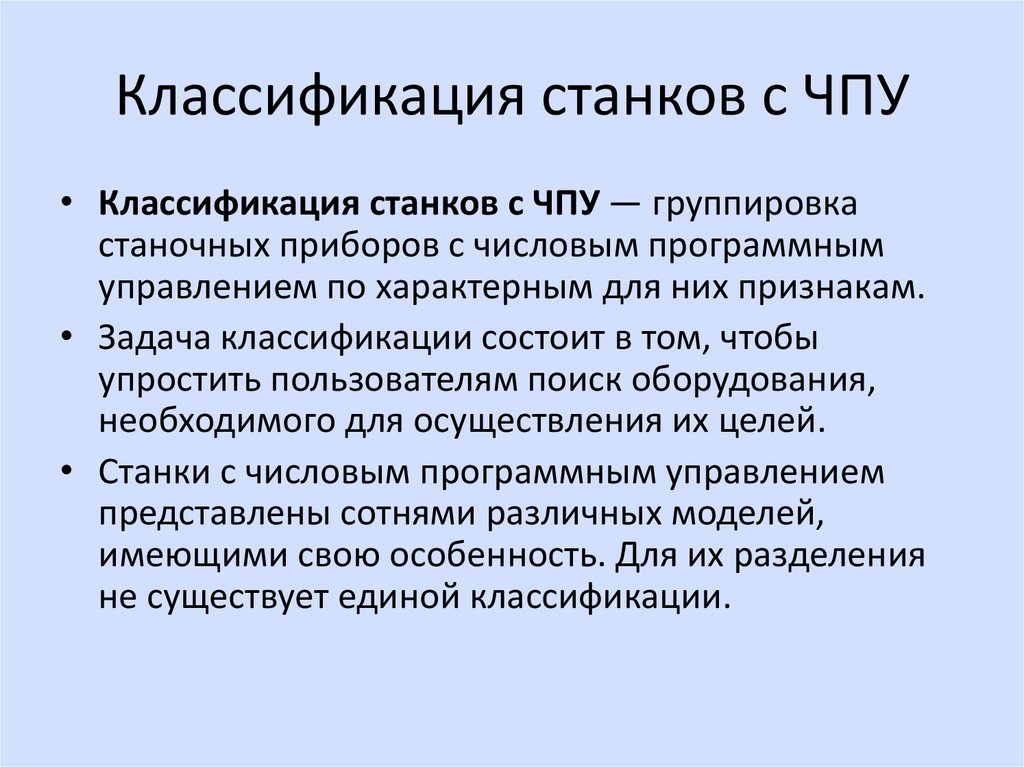 Классификация станков с ЧПУ

• Классификация станков с ЧПУ — группировка станочных приборов с числовым программным управлением по характерным для них признакам.
• Задача классификации состоит в том, чтобы упростить пользователям поиск оборудования, необходимого для осуществления их целей.
• Станки с числовым программным управлением представлены сотнями различных моделей, имеющими свою особенность. Для их разделения не существует единой классификации.